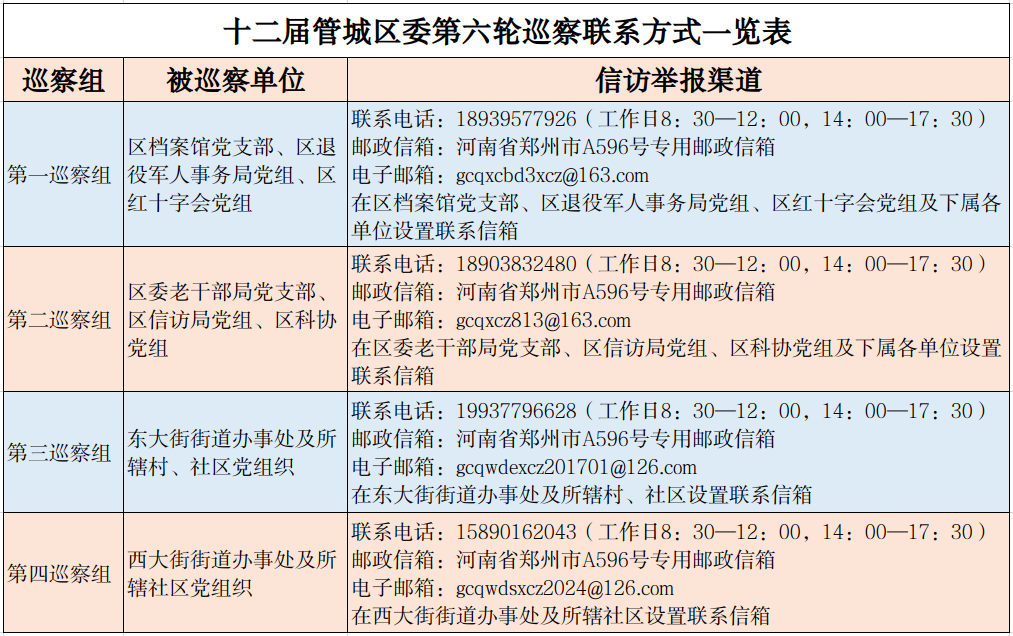 十二届管城区委第六轮巡察联系方式一览表

| 巡察组 | 被巡察单位 | 信访举报渠道 |
|---|---|---|
| 第一巡察组 | 区档案馆党支部、区退役军人事务局党组、区红十字会党组 | 联系电话：18939577926（工作日8：30—12：00，14：00—17：30）<br>邮政信箱：河南省郑州市A596号专用邮政信箱<br>电子邮箱：gcqxcbd3xcz@163.com<br>在区档案馆党支部、区退役军人事务局党组、区红十字会党组及下属各单位设置联系信箱 |
| 第二巡察组 | 区委老干部局党支部、区信访局党组、区科协党组 | 联系电话：18903832480（工作日8：30—12：00，14：00—17：30）<br>邮政信箱：河南省郑州市A596号专用邮政信箱<br>电子邮箱：gcqxcz813@163.com<br>在区委老干部局党支部、区信访局党组、区科协党组及下属各单位设置联系信箱 |
| 第三巡察组 | 东大街街道办事处及所辖村、社区党组织 | 联系电话：19937796628（工作日8：30—12：00，14：00—17：30）<br>邮政信箱：河南省郑州市A596号专用邮政信箱<br>电子邮箱：gcqwdexcz201701@126.com<br>在东大街街道办事处及所辖村、社区设置联系信箱 |
| 第四巡察组 | 西大街街道办事处及所辖社区党组织 | 联系电话：15890162043（工作日8：30—12：00，14：00—17：30）<br>邮政信箱：河南省郑州市A596号专用邮政信箱<br>电子邮箱：gcqwdsxcz2024@126.com<br>在西大街街道办事处及所辖社区设置联系信箱 |